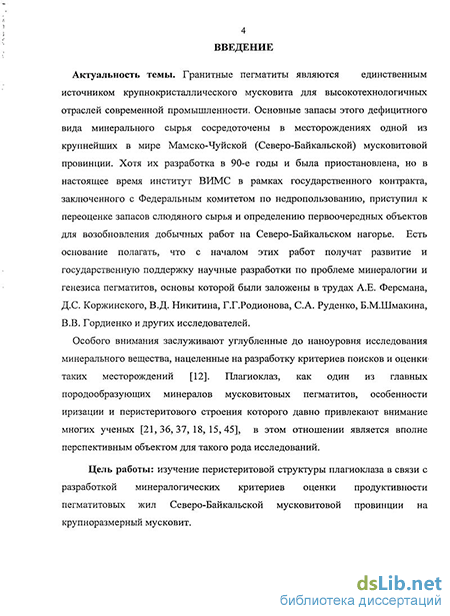 4

ВВЕДЕНИЕ

Актуальность темы. Гранитные пегматиты являются единственным источником крупнокристаллического мусковита для высокотехнологичных отраслей современной промышленности. Основные запасы этого дефицитного вида минерального сырья сосредоточены в месторождениях одной из крупнейших в мире Мамско-Чуйской (Северо-Байкальской) мусковитовой провинции. Хотя их разработка в 90-е годы и была приостановлена, но в настоящее время институт ВИМС в рамках государственного контракта, заключенного с Федеральным комитетом по недропользованию, приступил к переоценке запасов слюдяного сырья и определению первоочередных объектов для возобновления добычных работ на Северо-Байкальском нагорье. Есть основание полагать, что с началом этих работ получат развитие и государственную поддержку научные разработки по проблеме минералогии и генезиса пегматитов, основы которой были заложены в трудах А.Е. Ферсмана, Д.С. Коржинского, В.Д. Никитина, Г.Г.Родионова, С.А. Руденко, Б.М.Шмакина, В.В. Гордиенко и других исследователей.

Особого внимания заслуживают углубленные до наноуровня исследования минерального вещества, нацеленные на разработку критериев поисков и оценки таких месторождений [12]. Плагиоклаз, как один из главных породообразующих минералов мусковитовых пегматитов, особенности иризации и перистеритового строения которого давно привлекают внимание многих ученых [21, 36, 37, 18, 15, 45], в этом отношении является вполне перспективным объектом для такого рода исследований.

Цель работы: изучение перистеритовой структуры плагиоклаза в связи с разработкой минералогических критериев оценки продуктивности пегматитовых жил Северо-Байкальской мусковитовой провинции на крупноразмерный мусковит.

dsLib.net
библиотека диссертаций